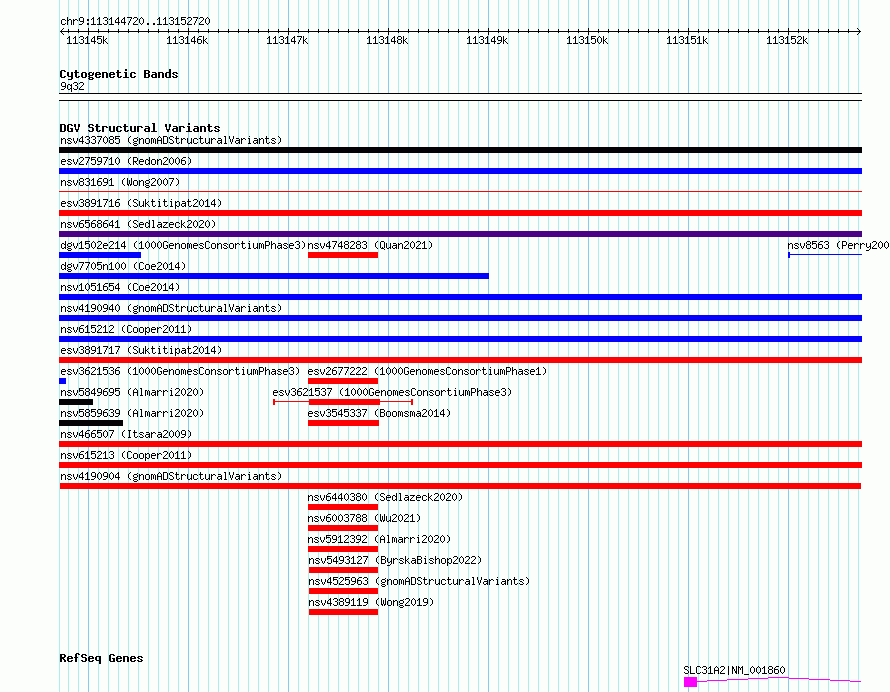 chr9:113144720..113152720

113145k 113146k 113147k 113148k 113149k 113150k 113151k 113152k

Cytogenetic Bands
9q32

DGV Structural Variants
nsv4337085 (gnomADStructuralVariants)
esv2759710 (Redon2006)
nsv831691 (Wong2007)
esv3891716 (Suktitipat2014)
nsv6568641 (Sedlazeck2020)
dgv1502e214 (1000GenomesConsortiumPhase3)
nsv4748283 (Quan2021)
nsv8563 (Perry200
dgv7705n100 (Coe2014)
nsv1051654 (Coe2014)
nsv4190940 (gnomADStructuralVariants)
nsv615212 (Cooper2011)
esv3891717 (Suktitipat2014)
esv3621536 (1000GenomesConsortiumPhase3)
esv2677222 (1000GenomesConsortiumPhase1)
nsv5849695 (Almarri2020)
esv3621537 (1000GenomesConsortiumPhase3)
nsv5859639 (Almarri2020)
esv3545337 (Boomsma2014)
nsv466507 (Itsara2009)
nsv615213 (Cooper2011)
nsv4190904 (gnomADStructuralVariants)
nsv6440380 (Sedlazeck2020)
nsv6003788 (Wu2021)
nsv5912392 (Almarri2020)
nsv5493127 (ByrskaBishop2022)
nsv4525963 (gnomADStructuralVariants)
nsv4389119 (Wong2019)

RefSeq Genes
SLC31A2|NM_001860